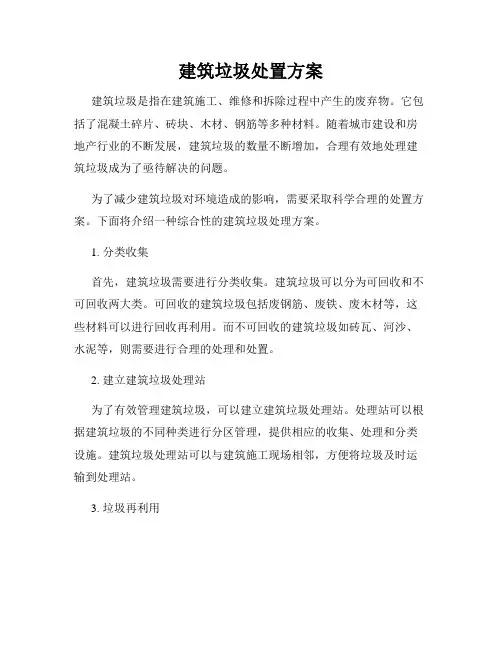 建筑垃圾处置方案

建筑垃圾是指在建筑施工、维修和拆除过程中产生的废弃物。它包括了混凝土碎片、砖块、木材、钢筋等多种材料。随着城市建设和房地产行业的不断发展，建筑垃圾的数量不断增加，合理有效地处理建筑垃圾成为了亟待解决的问题。

为了减少建筑垃圾对环境造成的影响，需要采取科学合理的处置方案。下面将介绍一种综合性的建筑垃圾处理方案。

1. 分类收集

首先，建筑垃圾需要进行分类收集。建筑垃圾可以分为可回收和不可回收两大类。可回收的建筑垃圾包括废钢筋、废铁、废木材等，这些材料可以进行回收再利用。而不可回收的建筑垃圾如砖瓦、河沙、水泥等，则需要进行合理的处理和处置。

2. 建立建筑垃圾处理站

为了有效管理建筑垃圾，可以建立建筑垃圾处理站。处理站可以根据建筑垃圾的不同种类进行分区管理，提供相应的收集、处理和分类设施。建筑垃圾处理站可以与建筑施工现场相邻，方便将垃圾及时运输到处理站。

3. 垃圾再利用